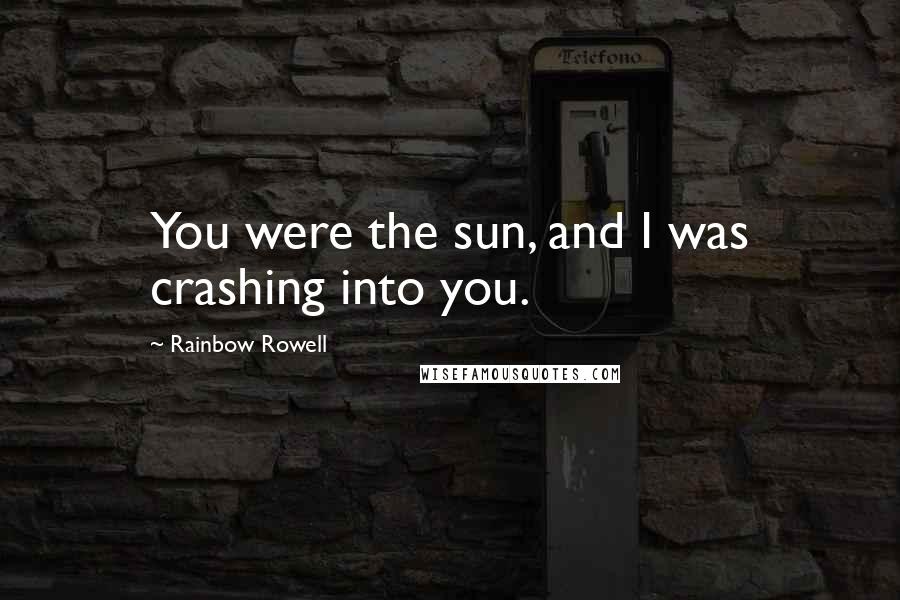 Telefono

You were the sun, and I was crashing into you.

~ Rainbow Rowell

WISEFAMOUSQUOTES.COM